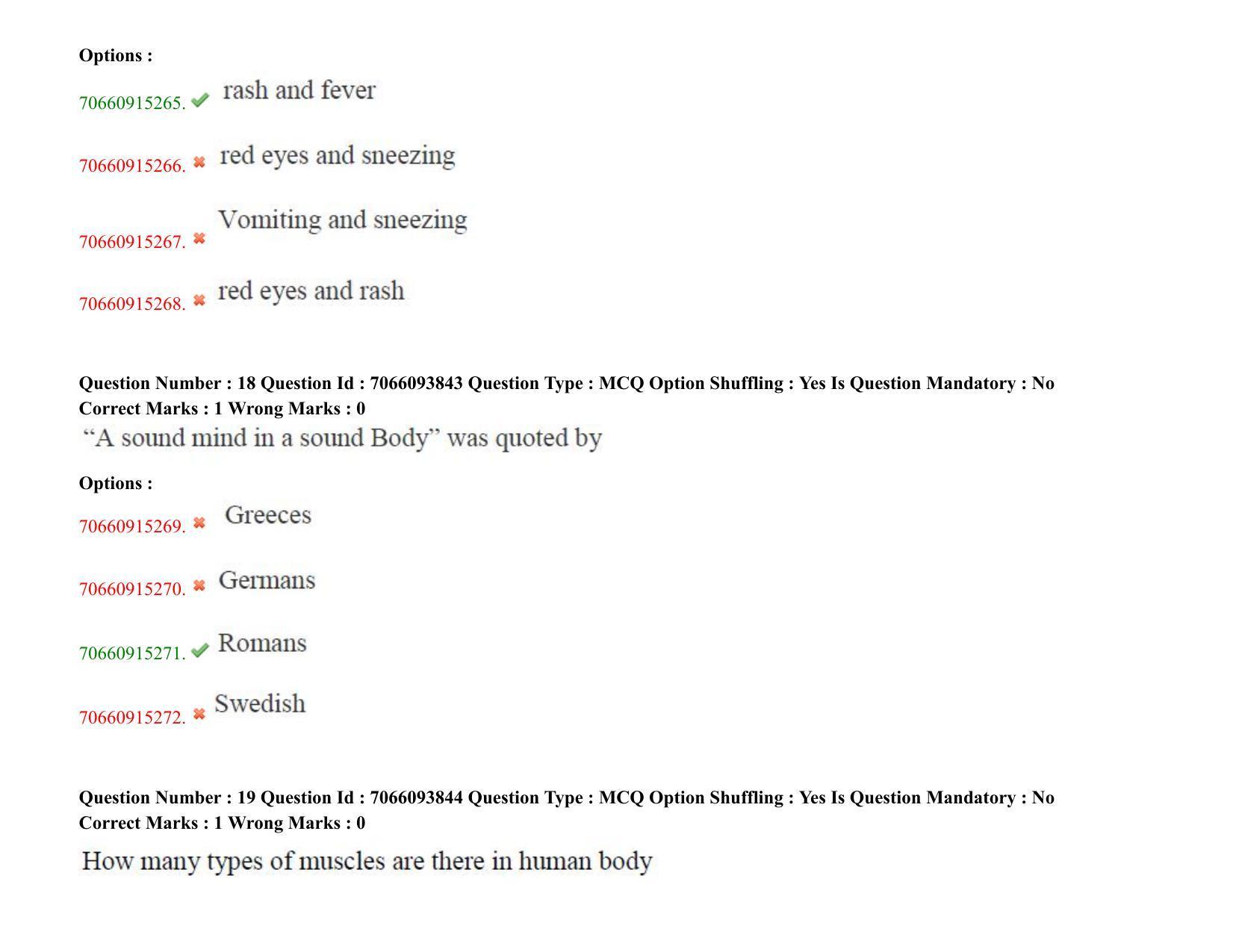 Options :

70660915265. rash and fever

70660915266. red eyes and sneezing

70660915267. Vomiting and sneezing

70660915268. red eyes and rash

Question Number : 18 Question Id : 7066093843 Question Type : MCQ Option Shuffling : Yes Is Question Mandatory : No Correct Marks : 1 Wrong Marks : 0

“A sound mind in a sound Body” was quoted by

Options :

70660915269. Greeces

70660915270. Germans

70660915271. Romans

70660915272. Swedish

Question Number : 19 Question Id : 7066093844 Question Type : MCQ Option Shuffling : Yes Is Question Mandatory : No Correct Marks : 1 Wrong Marks : 0

How many types of muscles are there in human body